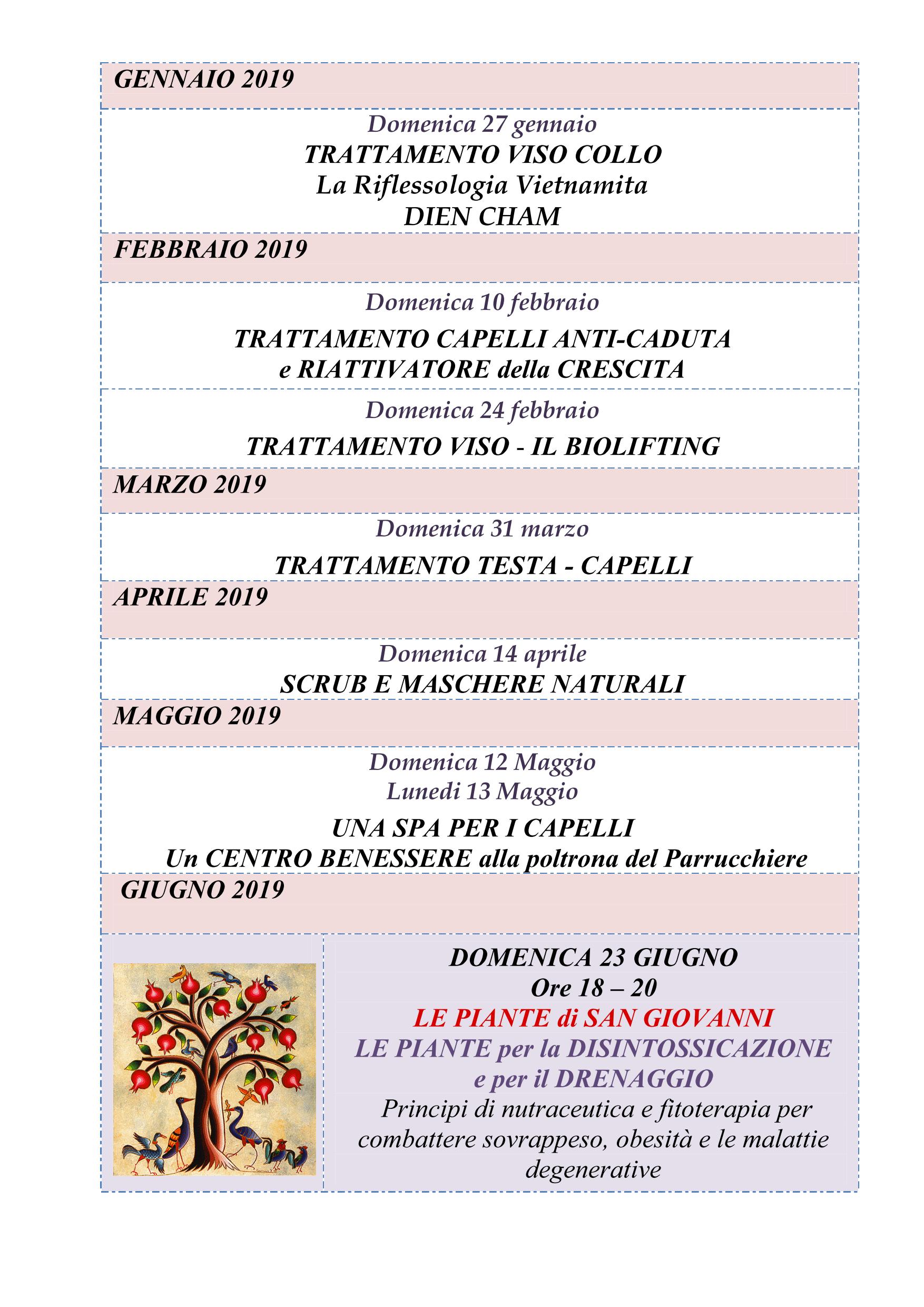 GENNAIO 2019

Domenica 27 gennaio
TRATTAMENTO VISO COLLO
La Riflessologia Vietnamita
DIEN CHAM

FEBBRAIO 2019

Domenica 10 febbraio
TRATTAMENTO CAPELLI ANTI-CADUTA
e RIATTIVATORE della CRESCITA

Domenica 24 febbraio
TRATTAMENTO VISO - IL BIOLIFTING

MARZO 2019

Domenica 31 marzo
TRATTAMENTO TESTA - CAPELLI

APRILE 2019

Domenica 14 aprile
SCRUB E MASCHERE NATURALI

MAGGIO 2019

Domenica 12 Maggio
Lunedi 13 Maggio
UNA SPA PER I CAPELLI
Un CENTRO BENESSERE alla poltrona del Parrucchiere

GIUGNO 2019

DOMENICA 23 GIUGNO
Ore 18 – 20
LE PIANTE di SAN GIOVANNI
LE PIANTE per la DISINTOSSICAZIONE
e per il DRENAGGIO
Principi di nutraceutica e fitoterapia per combattere sovrappeso, obesità e le malattie degenerative